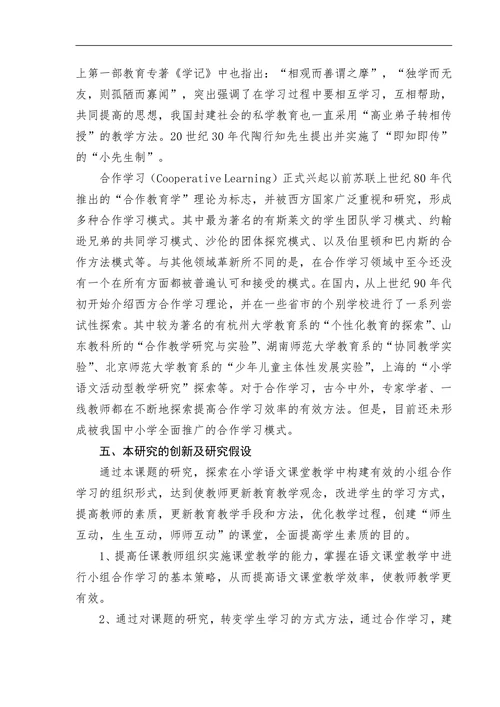 上第一部教育专著《学记》中也指出：“相观而善谓之摩”，“独学而无友，则孤陋而寡闻”，突出强调了在学习过程中要相互学习，互相帮助，共同提高的思想，我国封建社会的私学教育也一直采用“高业弟子转相传授”的教学方法。20世纪30年代陶行知先生提出并实施了“即知即传”的“小先生制”。

合作学习（Cooperative Learning）正式兴起以前苏联上世纪80年代推出的“合作教育学”理论为标志，并被西方国家广泛重视和研究，形成多种合作学习模式。其中最为著名的有斯莱文的学生团队学习模式、约翰逊兄弟的共同学习模式、沙伦的团体探究模式、以及伯里顿和巴内斯的合作方法模式等。与其他领域革新所不同的是，在合作学习领域中至今还没有一个在所有方面都被普遍认可和接受的模式。在国内，从上世纪90年代初开始介绍西方合作学习理论，并在一些省市的个别学校进行了一系列尝试性探索。其中较为著名的有杭州大学教育系的“个性化教育的探索”、山东教科所的“合作教学研究与实验”、湖南师范大学教育系的“协同教学实验”、北京师范大学教育系的“少年儿童主体性发展实验”，上海的“小学语文活动型教学研究”探索等。对于合作学习，古今中外，专家学者、一线教师都在不断地探索提高合作学习效率的有效方法。但是，目前还未形成被我国中小学全面推广的合作学习模式。

五、本研究的创新及研究假设

通过本课题的研究，探索在小学语文课堂教学中构建有效的小组合作学习的组织形式，达到使教师更新教育教学观念，改进学生的学习方式，提高教师的素质，更新教育教学手段和方法，优化教学过程，创建“师生互动，生生互动，师师互动”的课堂，全面提高学生素质的目的。

1、提高任课教师组织实施课堂教学的能力，掌握在语文课堂教学中进行小组合作学习的基本策略，从而提高语文课堂教学效率，使教师教学更有效。

2、通过对课题的研究，转变学生学习的方式方法，通过合作学习，建